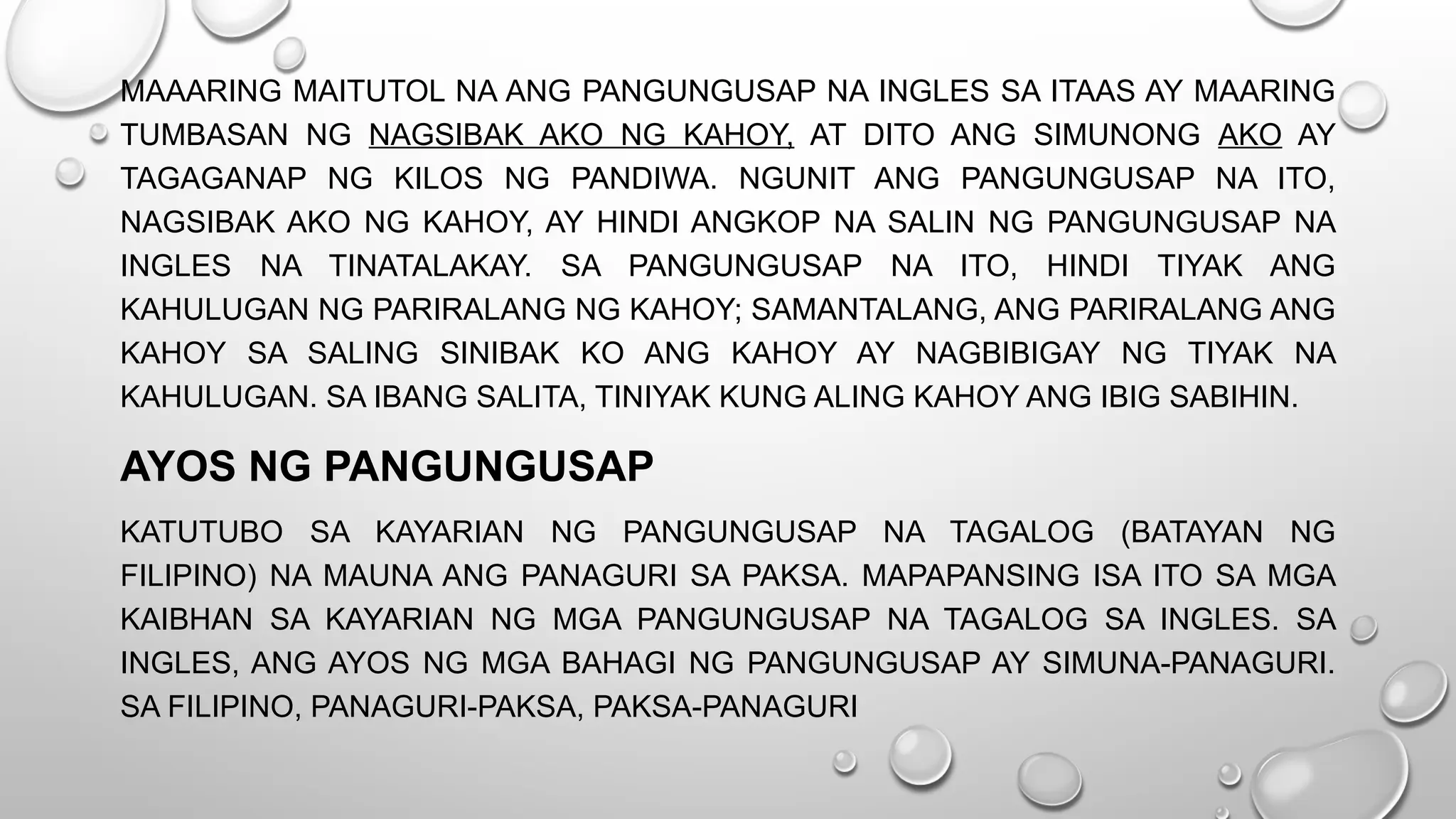 MAAARING MAITUTOL NA ANG PANGUNGUSAP NA INGLES SA ITAAS AY MAARING TUMBASAN NG NAGSIBAK AKO NG KAHOY, AT DITO ANG SIMUNONG AKO AY TAGAGANAP NG KILOS NG PANDIWA. NGUNIT ANG PANGUNGUSAP NA ITO, NAGSIBAK AKO NG KAHOY, AY HINDI ANGKOP NA SALIN NG PANGUNGUSAP NA INGLES NA TINATALAKAY. SA PANGUNGUSAP NA ITO, HINDI TIYAK ANG KAHULUGAN NG PARIRALANG NG KAHOY; SAMANTALANG, ANG PARIRALANG ANG KAHOY SA SALING SINIBAK KO ANG KAHOY AY NAGBIBIGAY NG TIYAK NA KAHULUGAN. SA IBANG SALITA, TINIYAK KUNG ALING KAHOY ANG IBIG SABIHIN.

AYOS NG PANGUNGUSAP

KATUTUBO SA KAYARIAN NG PANGUNGUSAP NA TAGALOG (BATAYAN NG FILIPINO) NA MAUNA ANG PANAGURI SA PAKSA. MAPAPANSING ISA ITO SA MGA KAIBHAN SA KAYARIAN NG MGA PANGUNGUSAP NA TAGALOG SA INGLES. SA INGLES, ANG AYOS NG MGA BAHAGI NG PANGUNGUSAP AY SIMUNA-PANAGURI. SA FILIPINO, PANAGURI-PAKSA, PAKSA-PANAGURI